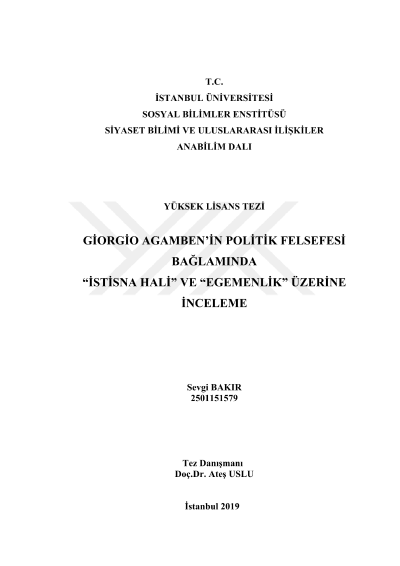 T.C.
İSTANBUL ÜNİVERSİTESİ
SOSYAL BİLİMLER ENSTİTÜSÜ
SİYASET BİLİMİ VE ULUSLARARASI İLİŞKİLER
ANABİLİM DALI

YÜKSEK LİSANS TEZİ

GİORGİO AGAMBEN'İN POLİTİK FELSEFESİ
BAĞLAMINDA
"İSTİSNA HALİ" VE "EGEMENLİK" ÜZERİNE
İNCELEME

Sevgi BAKIR
2501151579

Tez Danışmanı
Doç.Dr. Ateş USLU

İstanbul 2019